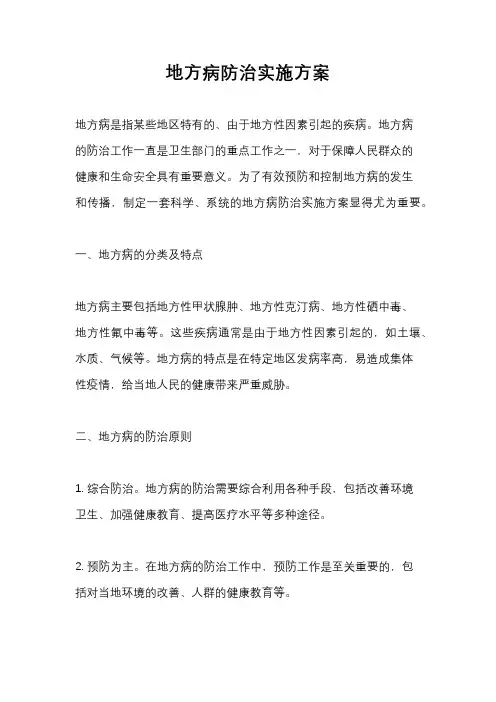 地方病防治实施方案

地方病是指某些地区特有的、由于地方性因素引起的疾病。地方病的防治工作一直是卫生部门的重点工作之一，对于保障人民群众的健康和生命安全具有重要意义。为了有效预防和控制地方病的发生和传播，制定一套科学、系统的地方病防治实施方案显得尤为重要。

一、地方病的分类及特点

地方病主要包括地方性甲状腺肿、地方性克汀病、地方性硒中毒、地方性氟中毒等。这些疾病通常是由于地方性因素引起的，如土壤、水质、气候等。地方病的特点是在特定地区发病率高，易造成集体性疫情，给当地人民的健康带来严重威胁。

二、地方病的防治原则

1. 综合防治。地方病的防治需要综合利用各种手段，包括改善环境卫生、加强健康教育、提高医疗水平等多种途径。

2. 预防为主。在地方病的防治工作中，预防工作是至关重要的，包括对当地环境的改善、人群的健康教育等。